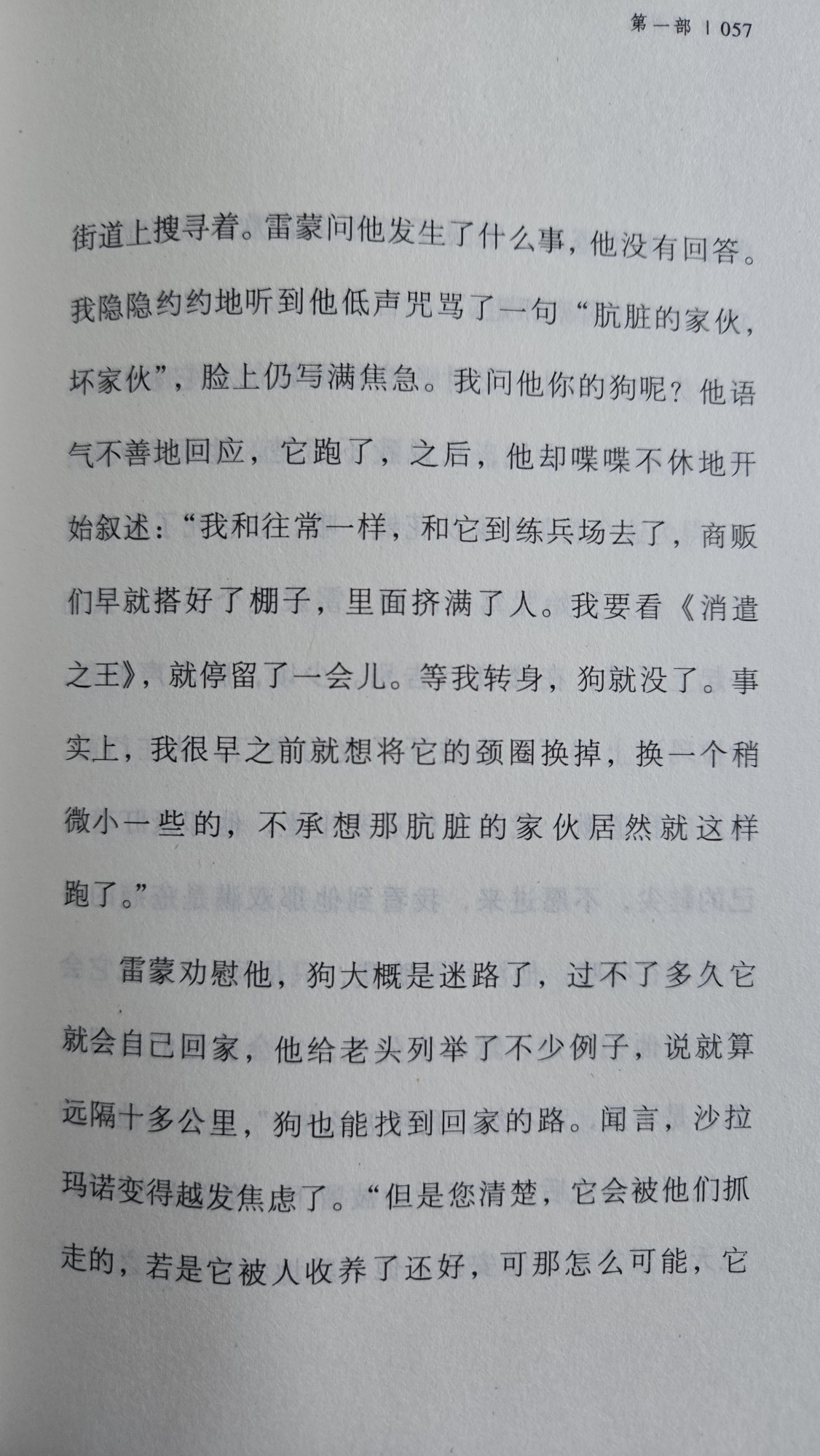 第一部 | 057

街道上搜寻着。雷蒙问他发生了什么事，他没有回答。我隐隐约约地听到他低声咒骂了一句“肮脏的家伙，坏家伙”，脸上仍写满焦急。我问他你的狗呢？他语气不善地回应，它跑了，之后，他却喋喋不休地开始叙述：“我和往常一样，和它到练兵场去了，商贩们早就搭好了棚子，里面挤满了人。我要看《消遣之王》，就停留了一会儿。等我转身，狗就没了。事实上，我很早之前就想将它的颈圈换掉，换一个稍微小一些的，不承想那肮脏的家伙居然就这样跑了。”

雷蒙劝慰他，狗大概是迷路了，过不了多久它就会自己回家，他给老头列举了不少例子，说就算远隔十多公里，狗也能找到回家的路。闻言，沙拉玛诺变得越发焦虑了。“但是您清楚，它会被他们抓走的，若是它被人收养了还好，可那怎么可能，它